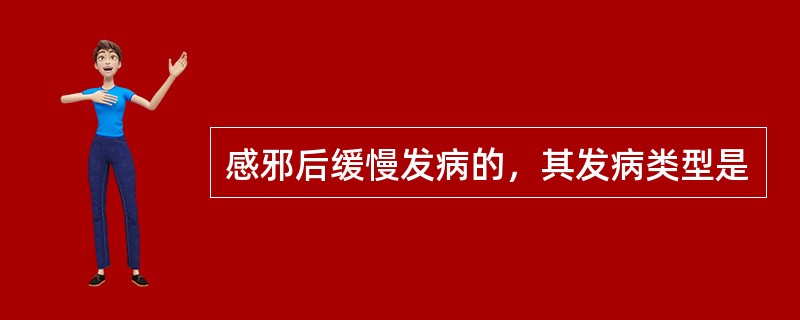 感邪后缓慢发病的，其发病类型是